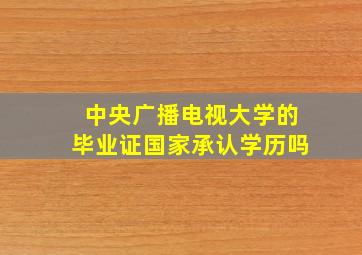 中央广播电视大学的
毕业证国家承认学历吗